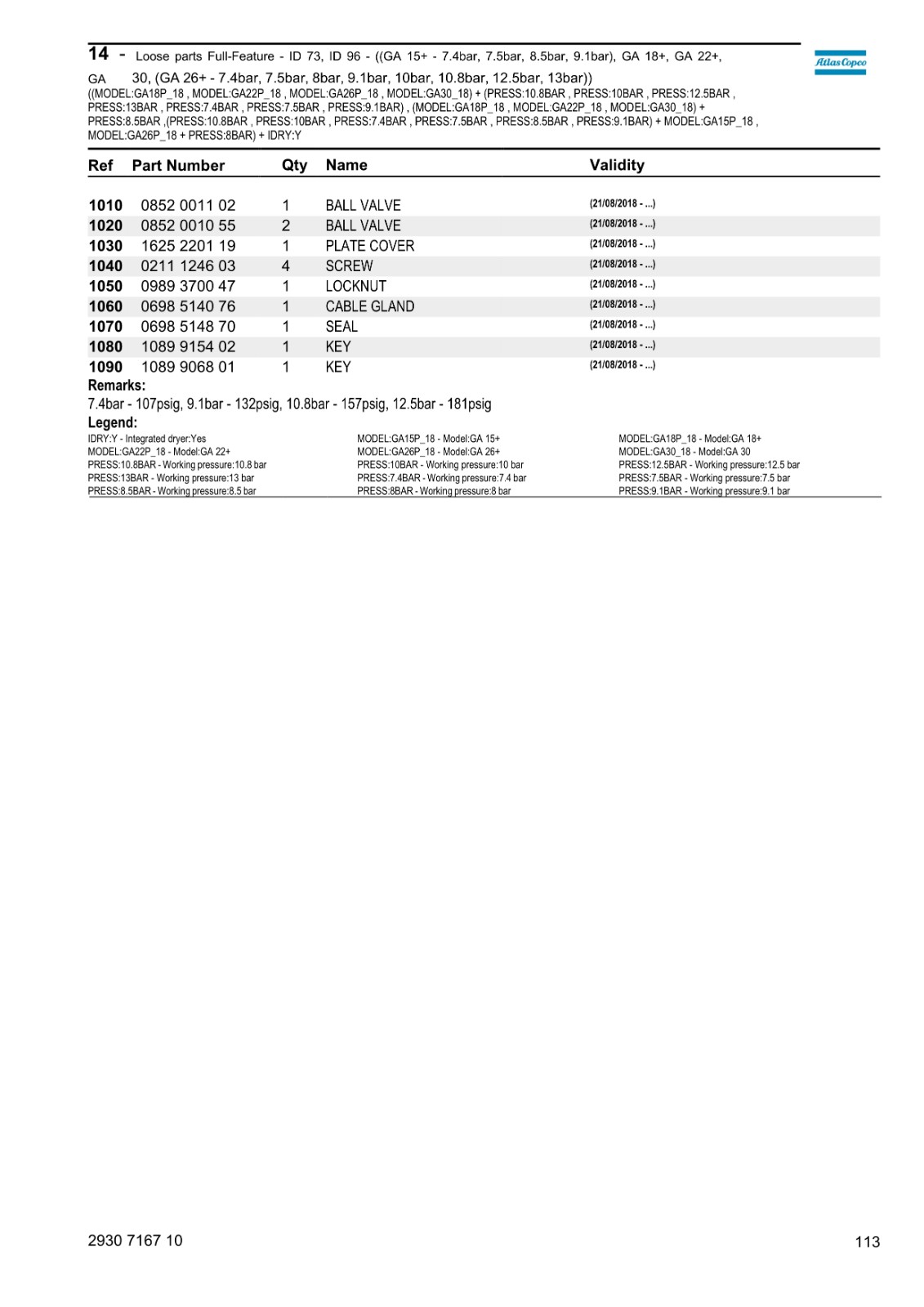 14 - Loose parts Full-Feature - ID 73, ID 96 - ((GA 15+ - 7.4bar, 7.5bar, 8.5bar, 9.1bar), GA 18+, GA 22+, GA 30, (GA 26+ - 7.4bar, 7.5bar, 8bar, 9.1bar, 10bar, 10.8bar, 12.5bar, 13bar))

Atlas Copco

((MODEL:GA18P_18 , MODEL:GA22P_18 , MODEL:GA26P_18 , MODEL:GA30_18) + (PRESS:10.8BAR , PRESS:10BAR , PRESS:12.5BAR , PRESS:13BAR , PRESS:7.4BAR , PRESS:7.5BAR , PRESS:9.1BAR) , (MODEL:GA18P_18 , MODEL:GA22P_18 , MODEL:GA30_18) + PRESS:8.5BAR ,(PRESS:10.8BAR , PRESS:10BAR , PRESS:7.4BAR , PRESS:7.5BAR , PRESS:8.5BAR , PRESS:9.1BAR) + MODEL:GA15P_18 , MODEL:GA26P_18 + PRESS:8BAR) + IDRY:Y

| Ref | Part Number | Qty | Name | Validity |
|---|---|---|---|---|
| 1010 | 0852 0011 02 | 1 | BALL VALVE | (21/08/2018 - ...) |
| 1020 | 0852 0010 55 | 2 | BALL VALVE | (21/08/2018 - ...) |
| 1030 | 1625 2201 19 | 1 | PLATE COVER | (21/08/2018 - ...) |
| 1040 | 0211 1246 03 | 4 | SCREW | (21/08/2018 - ...) |
| 1050 | 0989 3700 47 | 1 | LOCKNUT | (21/08/2018 - ...) |
| 1060 | 0698 5140 76 | 1 | CABLE GLAND | (21/08/2018 - ...) |
| 1070 | 0698 5148 70 | 1 | SEAL | (21/08/2018 - ...) |
| 1080 | 1089 9154 02 | 1 | KEY | (21/08/2018 - ...) |
| 1090 | 1089 9068 01 | 1 | KEY | (21/08/2018 - ...) |

Remarks:
7.4bar - 107psig, 9.1bar - 132psig, 10.8bar - 157psig, 12.5bar - 181psig

Legend:
IDRY:Y - Integrated dryer:Yes
MODEL:GA22P_18 - Model:GA 22+
PRESS:10.8BAR - Working pressure:10.8 bar
PRESS:13BAR - Working pressure:13 bar
PRESS:8.5BAR - Working pressure:8.5 bar

MODEL:GA15P_18 - Model:GA 15+
MODEL:GA26P_18 - Model:GA 26+
PRESS:10BAR - Working pressure:10 bar
PRESS:7.4BAR - Working pressure:7.4 bar
PRESS:8BAR - Working pressure:8 bar

MODEL:GA18P_18 - Model:GA 18+
MODEL:GA30_18 - Model:GA 30
PRESS:12.5BAR - Working pressure:12.5 bar
PRESS:7.5BAR - Working pressure:7.5 bar
PRESS:9.1BAR - Working pressure:9.1 bar

2930 7167 10

113